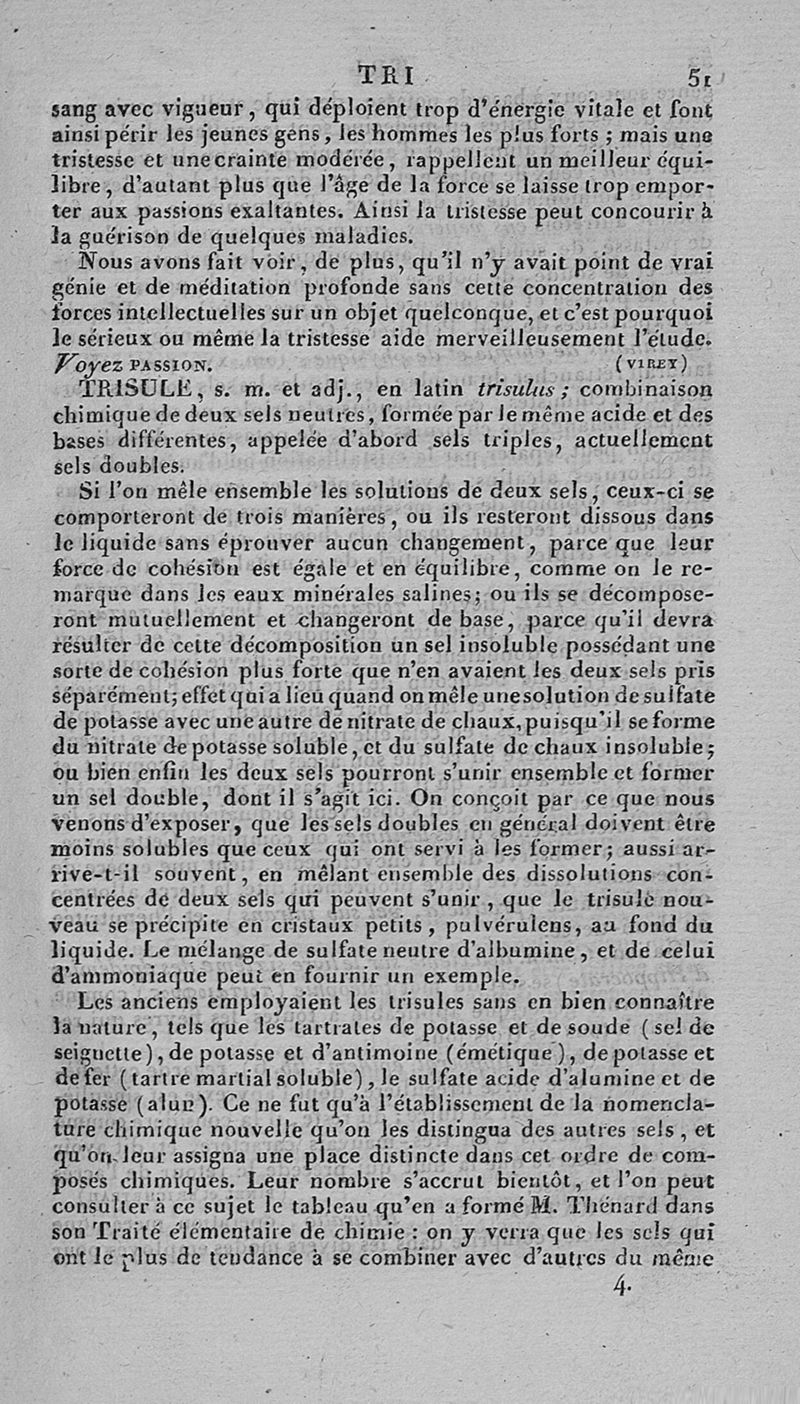 TRI 51

sang avec vigueur, qui déploient trop d'énergie vitale et font ainsi périr les jeunes gens, les hommes les plus forts ; mais une tristesse et une crainte modérée, rappellent un meilleur équilibre, d'autant plus que l'âge de la force se laisse trop emporter aux passions exaltantes. Ainsi la tristesse peut concourir à la guérison de quelques maladies.

Nous avons fait voir, de plus, qu'il n'y avait point de vrai génie et de méditation profonde sans cette concentration des forces intellectuelles sur un objet quelconque, et c'est pourquoi le sérieux ou même la tristesse aide merveilleusement l'étude. Voyez PASSION. (VIREY)

TRISULE, s. m. et adj., en latin trisulus ; combinaison chimique de deux sels neutres, formée par le même acide et des bases différentes, appelée d'abord sels triples, actuellement sels doubles.

Si l'on mêle ensemble les solutions de deux sels, ceux-ci se comporteront de trois manières, ou ils resteront dissous dans le liquide sans éprouver aucun changement, parce que leur force de cohésion est égale et en équilibre, comme on le remarque dans les eaux minérales salines; ou ils se décomposeront mutuellement et changeront de base, parce qu'il devra résulter de cette décomposition un sel insoluble possédant une sorte de cohésion plus forte que n'en avaient les deux sels pris séparément; effet qui a lieu quand on mêle une solution de sulfate de potasse avec une autre de nitrate de chaux, puisqu'il se forme du nitrate de potasse soluble, et du sulfate de chaux insoluble; ou bien enfin les deux sels pourront s'unir ensemble et former un sel double, dont il s'agit ici. On conçoit par ce que nous venons d'exposer, que les sels doubles en général doivent être moins solubles que ceux qui ont servi à les former; aussi arrive-t-il souvent, en mêlant ensemble des dissolutions concentrées de deux sels qui peuvent s'unir, que le trisule nouveau se précipite en cristaux petits, pulvérulens, au fond du liquide. Le mélange de sulfate neutre d'albumine, et de celui d'ammoniaque peut en fournir un exemple.

Les anciens employaient les trisules sans en bien connaître la nature, tels que les tartrates de potasse et de soude (sel de seignette), de potasse et d'antimoine (émétique), de potasse et de fer (tartre martial soluble), le sulfate acide d'alumine et de potasse (alun). Ce ne fut qu'à l'établissement de la nomenclature chimique nouvelle qu'on les distingua des autres sels, et qu'on leur assigna une place distincte dans cet ordre de composés chimiques. Leur nombre s'accrut bientôt, et l'on peut consulter à ce sujet le tableau qu'en a formé M. Thénard dans son Traité élémentaire de chimie : on y verra que les sels qui ont le plus de tendance à se combiner avec d'autres du même

4.